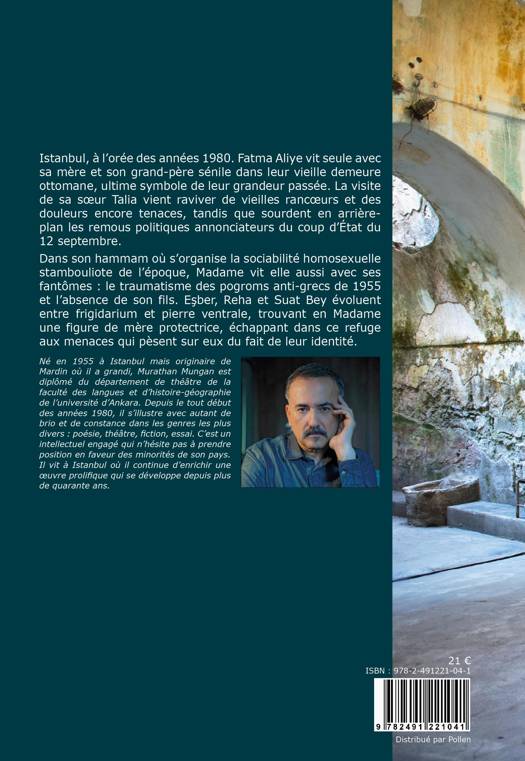 Istanbul, à l'orée des années 1980. Fatma Aliye vit seule avec sa mère et son grand-père sénile dans leur vieille demeure ottomane, ultime symbole de leur grandeur passée. La visite de sa sœur Talia vient raviver de vieilles rancœurs et des douleurs encore tenaces, tandis que sourdent en arrière-plan les remous politiques annonciateurs du coup d'État du 12 septembre.

Dans son hammam où s'organise la sociabilité homosexuelle stambouliote de l'époque, Madame vit elle aussi avec ses fantômes : le traumatisme des pogroms anti-grecs de 1955 et l'absence de son fils. Eşber, Reha et Suat Bey évoluent entre frigidarium et pierre ventrale, trouvant en Madame une figure de mère protectrice, échappant dans ce refuge aux menaces qui pèsent sur eux du fait de leur identité.

Né en 1955 à Istanbul mais originaire de Mardin où il a grandi, Murathan Mungan est diplômé du département de théâtre de la faculté des langues et d'histoire-géographie de l'université d'Ankara. Depuis le tout début des années 1980, il s'illustre avec autant de brio et de constance dans les genres les plus divers : poésie, théâtre, fiction, essai. C'est un intellectuel engagé qui n'hésite pas à prendre position en faveur des minorités de son pays. Il vit à Istanbul où il continue d'enrichir une œuvre prolifique qui se développe depuis plus de quarante ans.

21 €
ISBN : 978-2-491221-04-1

9 782491 221041

Distribué par Pollen